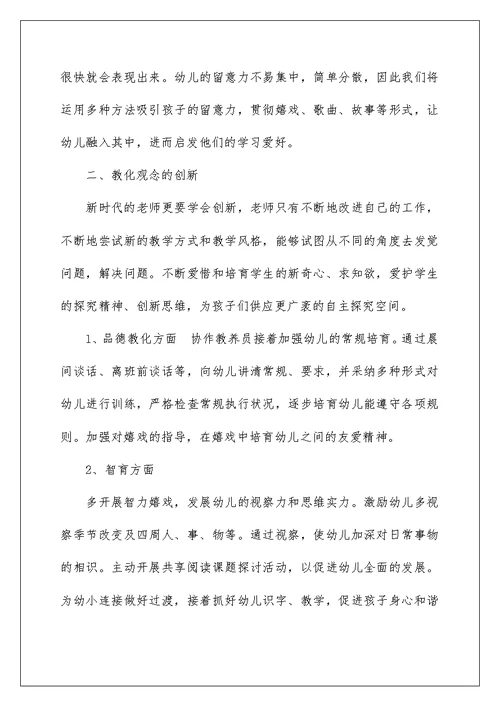 很快就会表现出来。幼儿的留意力不易集中，简单分散，因此我们将运用多种方法吸引孩子的留意力，贯彻嬉戏、歌曲、故事等形式，让幼儿融入其中，进而启发他们的学习爱好。

二、教化观念的创新

新时代的老师更要学会创新，老师只有不断地改进自己的工作，不断地尝试新的教学方式和教学风格，能够试图从不同的角度去发觉问题，解决问题。不断爱惜和培育学生的新奇心、求知欲，爱护学生的探究精神、创新思维，为孩子们供应更广袤的自主探究空间。

1、品德教化方面　协作教养员接着加强幼儿的常规培育。通过晨间谈话、离班前谈话等，向幼儿讲清常规、要求，并采纳多种形式对幼儿进行训练，严格检查常规执行状况，逐步培育幼儿能遵守各项规则。加强对嬉戏的指导，在嬉戏中培育幼儿之间的友爱精神。

2、智育方面

多开展智力嬉戏，发展幼儿的视察力和思维实力。激励幼儿多视察季节改变及四周人、事、物等。通过视察，使幼儿加深对日常事物的相识。主动开展共享阅读课题探讨活动，以促进幼儿全面的发展。为幼小连接做好过渡，接着抓好幼儿识字、教学，促进孩子身心和谐